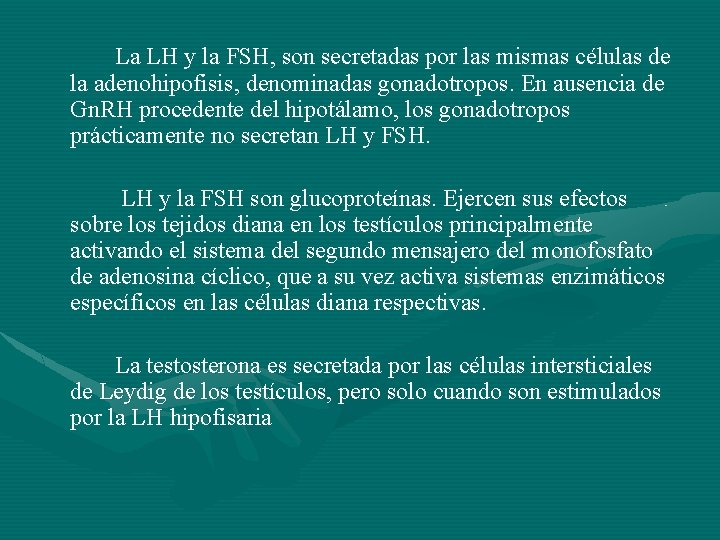 La LH y la FSH, son secretadas por las mismas células de la adenohipofisis, denominadas gonadotropos. En ausencia de GnRH procedente del hipotálamo, los gonadotropos prácticamente no secretan LH y FSH.

LH y la FSH son glucoproteínas. Ejercen sus efectos sobre los tejidos diana en los testículos principalmente activando el sistema del segundo mensajero del monofosfato de adenosina cíclico, que a su vez activa sistemas enzimáticos específicos en las células diana respectivas.

La testosterona es secretada por las células intersticiales de Leydig de los testículos, pero solo cuando son estimulados por la LH hipofisaria